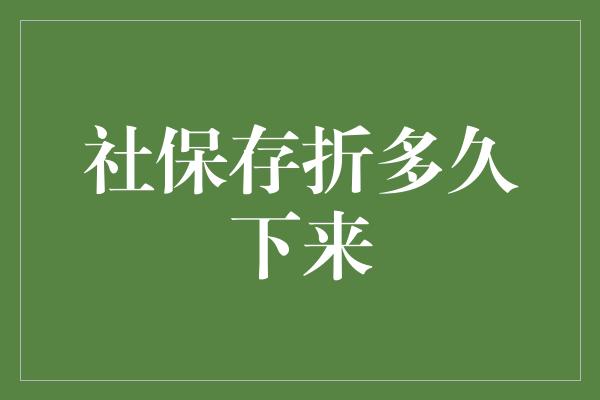 社保存折多久下来